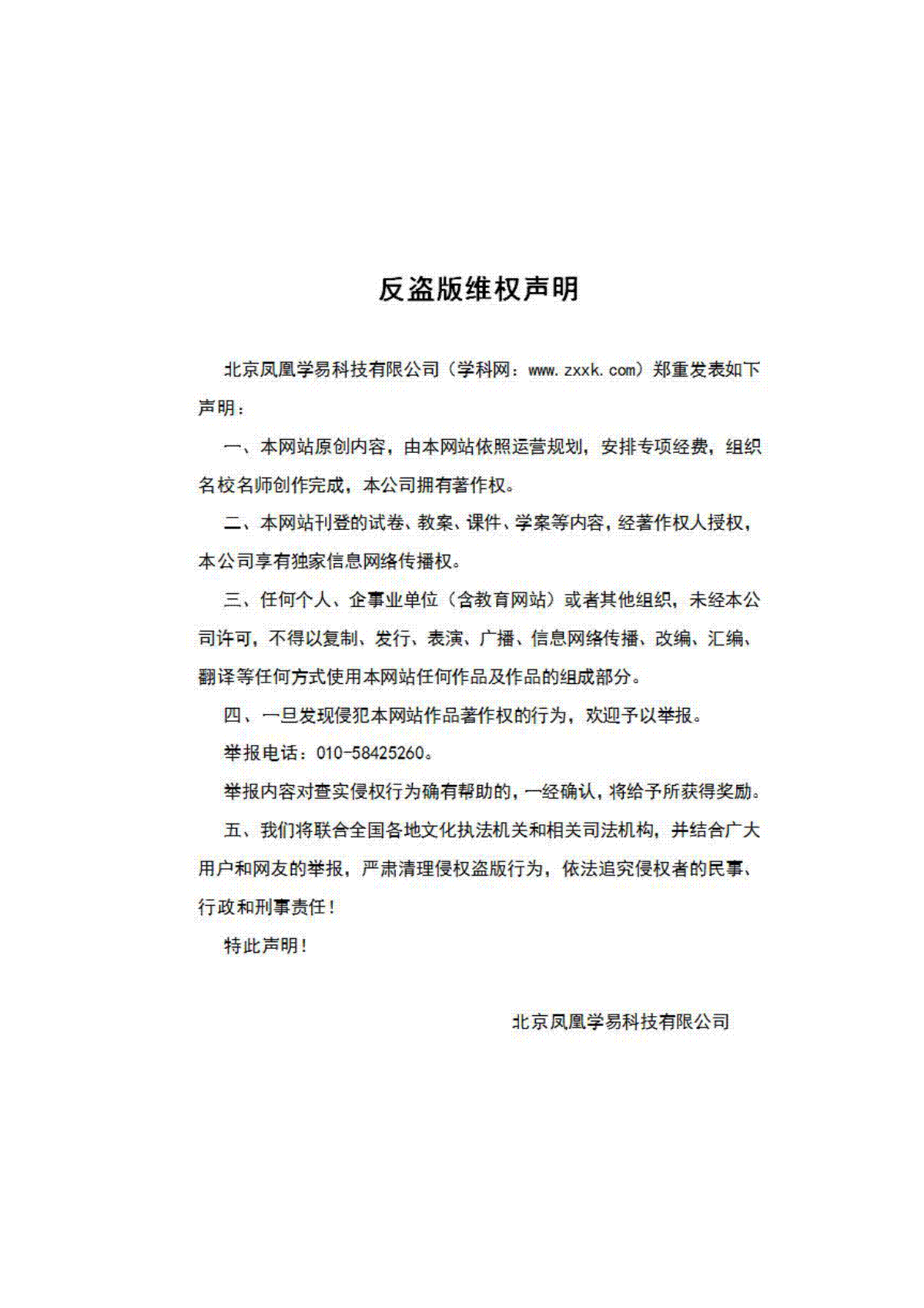 反盗版维权声明

北京凤凰学易科技有限公司（学科网：www.zxxk.com）郑重发表如下声明：

一、本网站原创内容，由本网站依照运营规划，安排专项经费，组织名校名师创作完成，本公司拥有著作权。

二、本网站刊登的试卷、教案、课件、学案等内容，经著作权人授权，本公司享有独家信息网络传播权。

三、任何个人、企事业单位（含教育网站）或者其他组织，未经本公司许可，不得以复制、发行、表演、广播、信息网络传播、改编、汇编、翻译等任何方式使用本网站任何作品及作品的组成部分。

四、一旦发现侵犯本网站作品著作权的行为，欢迎予以举报。

举报电话：010-58425260。

举报内容对查实侵权行为确有帮助的，一经确认，将给予所获得奖励。

五、我们将联合全国各地文化执法机关和相关司法机构，并结合广大用户和网友的举报，严肃清理侵权盗版行为，依法追究侵权者的民事、行政和刑事责任！

特此声明！

北京凤凰学易科技有限公司